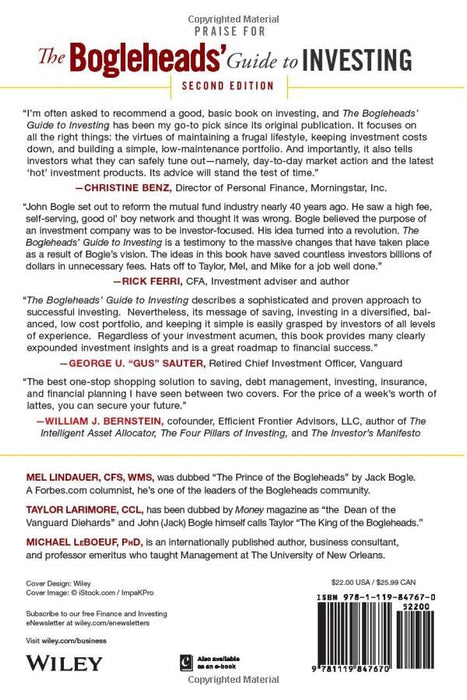 Copyrighted Material

PRAISE FOR

The Bogleheads' Guide to INVESTING

SECOND EDITION

"I'm often asked to recommend a good, basic book on investing, and The Bogleheads' Guide to Investing has been my go-to pick since its original publication. It focuses on all the right things: the virtues of maintaining a frugal lifestyle, keeping investment costs down, and building a simple, low-maintenance portfolio. And importantly, it also tells investors what they can safely tune out—namely, day-to-day market action and the latest 'hot' investment products. Its advice will stand the test of time."

—CHRISTINE BENZ, Director of Personal Finance, Morningstar, Inc.

"John Bogle set out to reform the mutual fund industry nearly 40 years ago. He saw a high fee, self-serving, good ol' boy network and thought it was wrong. Bogle believed the purpose of an investment company was to be investor-focused. His idea turned into a revolution. The Bogleheads' Guide to Investing is a testimony to the massive changes that have taken place as a result of Bogle's vision. The ideas in this book have saved countless investors billions of dollars in unnecessary fees. Hats off to Taylor, Mel, and Mike for a job well done."

—RICK FERRI, CFA, Investment adviser and author

"The Bogleheads' Guide to Investing describes a sophisticated and proven approach to successful investing. Nevertheless, its message of saving, investing in a diversified, balanced, low cost portfolio, and keeping it simple is easily grasped by investors of all levels of experience. Regardless of your investment acumen, this book provides many clearly expounded investment insights and is a great roadmap to financial success."

—GEORGE U. "GUS" SAUTER, Retired Chief Investment Officer, Vanguard

"The best one-stop shopping solution to saving, debt management, investing, insurance, and financial planning I have seen between two covers. For the price of a week's worth of lattes, you can secure your future."

—WILLIAM J. BERNSTEIN, cofounder, Efficient Frontier Advisors, LLC, author of The Intelligent Asset Allocator, The Four Pillars of Investing, and The Investor's Manifesto

MEL LINDAUER, CFS, WMS, was dubbed "The Prince of the Bogleheads" by Jack Bogle. A Forbes.com columnist, he's one of the leaders of the Bogleheads community.

TAYLOR LARIMORE, CCL, has been dubbed by Money magazine as "the Dean of the Vanguard Diehards" and John (Jack) Bogle himself calls Taylor "The King of the Bogleheads."

MICHAEL LeBOEUF, PhD, is an internationally published author, business consultant, and professor emeritus who taught Management at The University of New Orleans.

Cover Design: Wiley
Cover Image: © iStock.com / ImpaKPro

Subscribe to our free Finance and Investing eNewsletter at wiley.com/enewsletters

Visit wiley.com/business

WILEY

Also available as an e-book

$22.00 USA / $25.99 CAN

ISBN 978-1-119-84767-0

52200

9 781119 847670

Copyrighted Material